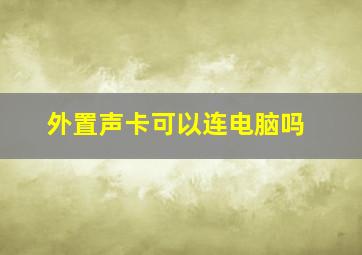 外置声卡可以连电脑吗